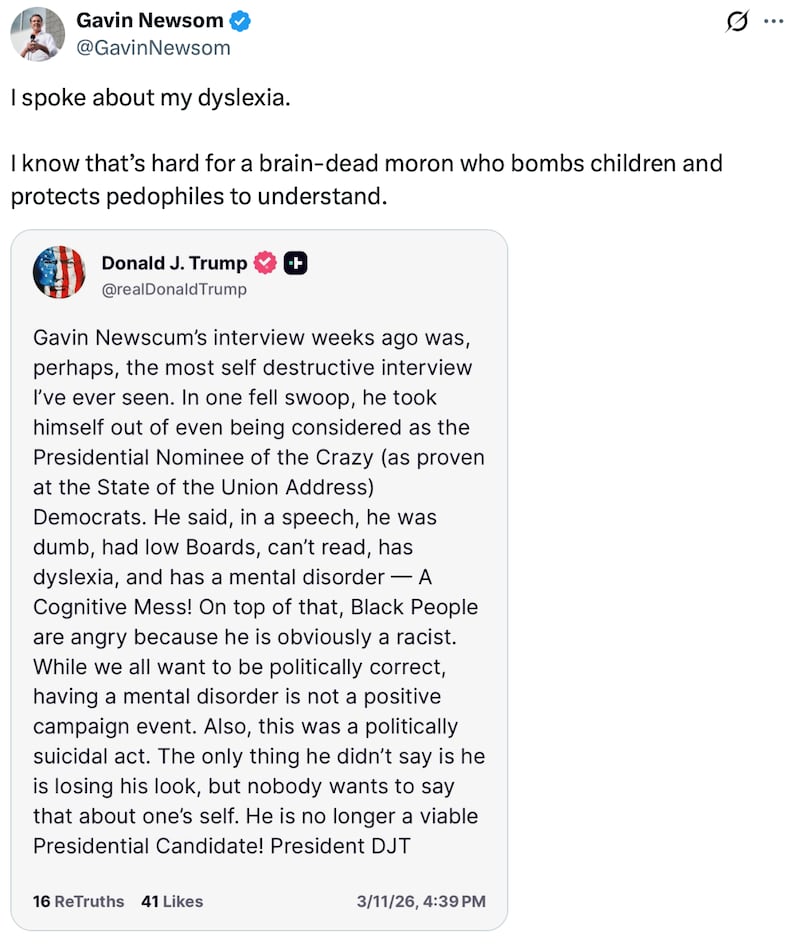 Gavin Newsom
@GavinNewsom

I spoke about my dyslexia.

I know that's hard for a brain-dead moron who bombs children and protects pedophiles to understand.

Donald J. Trump
@realDonaldTrump

Gavin Newscum's interview weeks ago was, perhaps, the most self destructive interview I've ever seen. In one fell swoop, he took himself out of even being considered as the Presidential Nominee of the Crazy (as proven at the State of the Union Address) Democrats. He said, in a speech, he was dumb, had low Boards, can't read, has dyslexia, and has a mental disorder — A Cognitive Mess! On top of that, Black People are angry because he is obviously a racist. While we all want to be politically correct, having a mental disorder is not a positive campaign event. Also, this was a politically suicidal act. The only thing he didn't say is he is losing his look, but nobody wants to say that about one's self. He is no longer a viable Presidential Candidate! President DJT

16 ReTruths 41 Likes 3/11/26, 4:39 PM